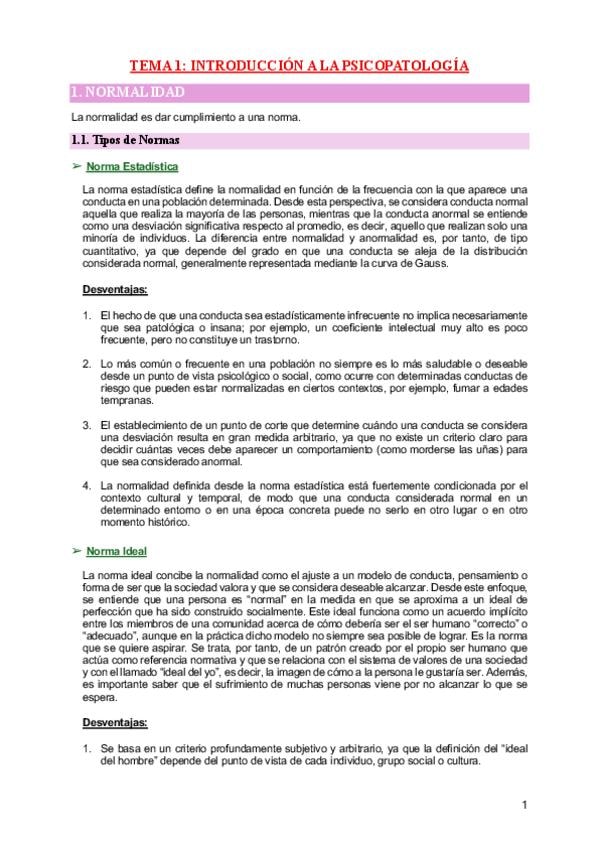 TEMA 1: INTRODUCCIÓN A LA PSICOPATOLOGÍA

1. NORMALIDAD

La normalidad es dar cumplimiento a una norma.

1.1. Tipos de Normas

➢ Norma Estadística

La norma estadística define la normalidad en función de la frecuencia con la que aparece una conducta en una población determinada. Desde esta perspectiva, se considera conducta normal aquella que realiza la mayoría de las personas, mientras que la conducta anormal se entiende como una desviación significativa respecto al promedio, es decir, aquello que realizan solo una minoría de individuos. La diferencia entre normalidad y anormalidad es, por tanto, de tipo cuantitativo, ya que depende del grado en que una conducta se aleja de la distribución considerada normal, generalmente representada mediante la curva de Gauss.

Desventajas:

1. El hecho de que una conducta sea estadísticamente infrecuente no implica necesariamente que sea patológica o insana; por ejemplo, un coeficiente intelectual muy alto es poco frecuente, pero no constituye un trastorno.

2. Lo más común o frecuente en una población no siempre es lo más saludable o deseable desde un punto de vista psicológico o social, como ocurre con determinadas conductas de riesgo que pueden estar normalizadas en ciertos contextos, por ejemplo, fumar a edades tempranas.

3. El establecimiento de un punto de corte que determine cuándo una conducta se considera una desviación resulta en gran medida arbitrario, ya que no existe un criterio claro para decidir cuántas veces debe aparecer un comportamiento (como morderse las uñas) para que sea considerado anormal.

4. La normalidad definida desde la norma estadística está fuertemente condicionada por el contexto cultural y temporal, de modo que una conducta considerada normal en un determinado entorno o en una época concreta puede no serlo en otro lugar o en otro momento histórico.

➢ Norma Ideal

La norma ideal concibe la normalidad como el ajuste a un modelo de conducta, pensamiento o forma de ser que la sociedad valora y que se considera deseable alcanzar. Desde este enfoque, se entiende que una persona es "normal" en la medida en que se aproxima a un ideal de perfección que ha sido construido socialmente. Este ideal funciona como un acuerdo implícito entre los miembros de una comunidad acerca de cómo debería ser el ser humano "correcto" o "adecuado", aunque en la práctica dicho modelo no siempre sea posible de lograr. Es la norma que se quiere aspirar. Se trata, por tanto, de un patrón creado por el propio ser humano que actúa como referencia normativa y que se relaciona con el sistema de valores de una sociedad y con el llamado "ideal del yo", es decir, la imagen de cómo a la persona le gustaría ser. Además, es importante saber que el sufrimiento de muchas personas viene por no alcanzar lo que se espera.

Desventajas:

1. Se basa en un criterio profundamente subjetivo y arbitrario, ya que la definición del "ideal del hombre" depende del punto de vista de cada individuo, grupo social o cultura.

1